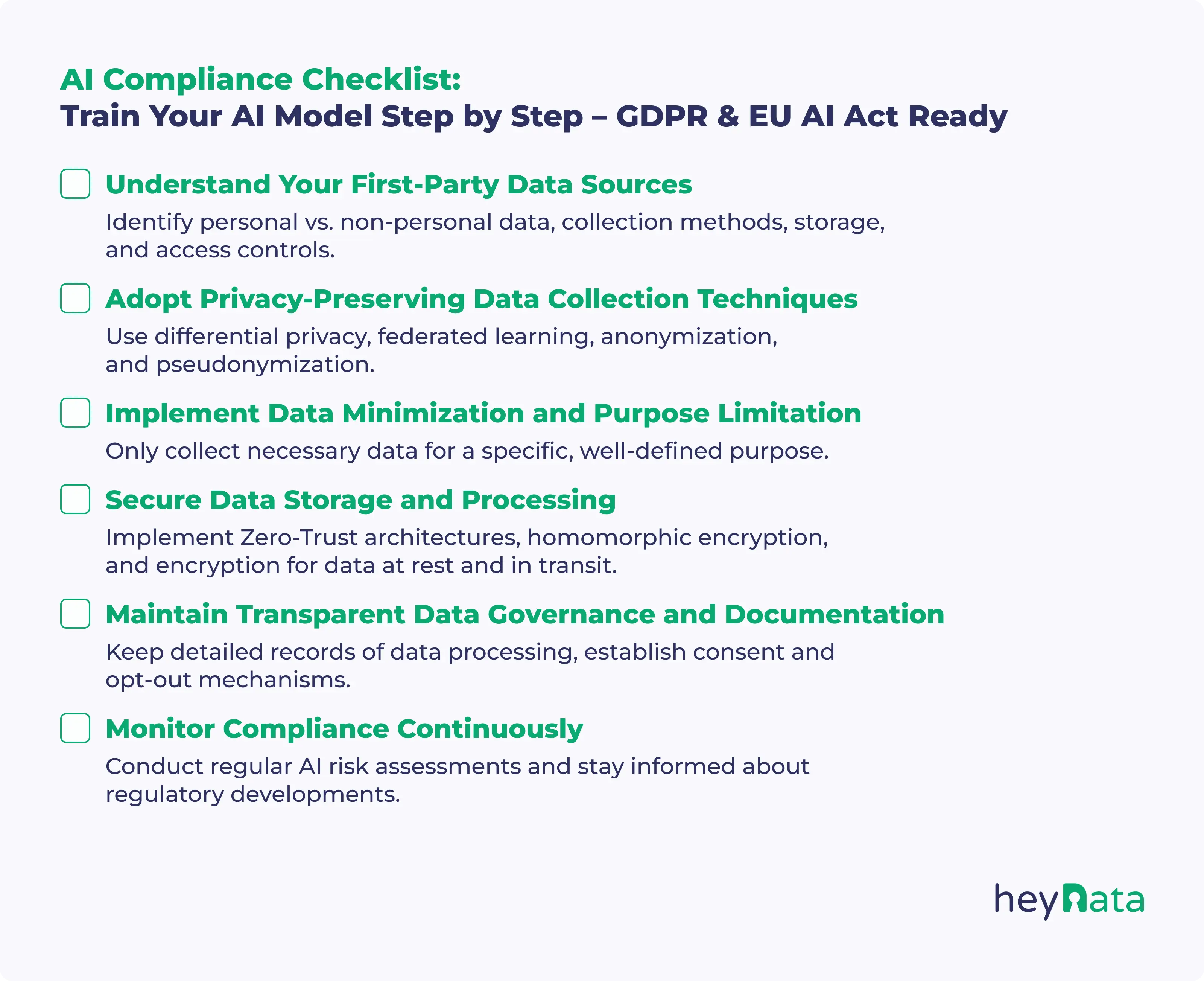 AI Compliance Checklist:
Train Your AI Model Step by Step – GDPR & EU AI Act Ready

Understand Your First-Party Data Sources

Identify personal vs. non-personal data, collection methods, storage, and access controls.

Adopt Privacy-Preserving Data Collection Techniques

Use differential privacy, federated learning, anonymization, and pseudonymization.

Implement Data Minimization and Purpose Limitation

Only collect necessary data for a specific, well-defined purpose.

Secure Data Storage and Processing

Implement Zero-Trust architectures, homomorphic encryption, and encryption for data at rest and in transit.

Maintain Transparent Data Governance and Documentation

Keep detailed records of data processing, establish consent and opt-out mechanisms.

Monitor Compliance Continuously

Conduct regular AI risk assessments and stay informed about regulatory developments.

heyData